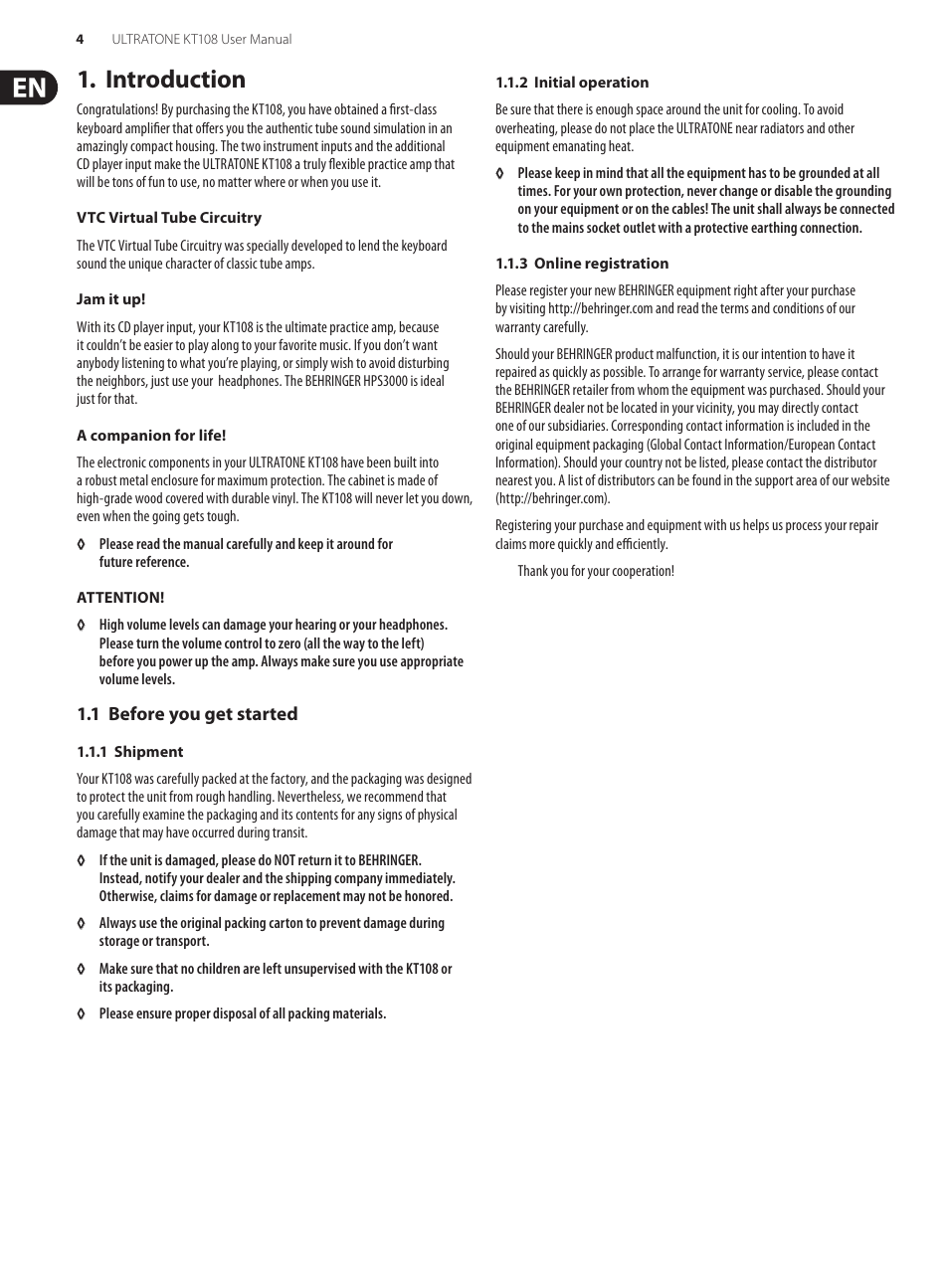 4 ULTRATONE KT108 User Manual

EN

1. Introduction

Congratulations! By purchasing the KT108, you have obtained a first-class keyboard amplifier that offers you the authentic tube sound simulation in an amazingly compact housing. The two instrument inputs and the additional CD player input make the ULTRATONE KT108 a truly flexible practice amp that will be tons of fun to use, no matter where or when you use it.

VTC Virtual Tube Circuitry

The VTC Virtual Tube Circuitry was specially developed to lend the keyboard sound the unique character of classic tube amps.

Jam it up!

With its CD player input, your KT108 is the ultimate practice amp, because it couldn't be easier to play along to your favorite music. If you don't want anybody listening to what you're playing, or simply wish to avoid disturbing the neighbors, just use your headphones. The BEHRINGER HPS3000 is ideal just for that.

A companion for life!

The electronic components in your ULTRATONE KT108 have been built into a robust metal enclosure for maximum protection. The cabinet is made of high-grade wood covered with durable vinyl. The KT108 will never let you down, even when the going gets tough.

◊ Please read the manual carefully and keep it around for future reference.

ATTENTION!

◊ High volume levels can damage your hearing or your headphones. Please turn the volume control to zero (all the way to the left) before you power up the amp. Always make sure you use appropriate volume levels.

1.1 Before you get started

1.1.1 Shipment

Your KT108 was carefully packed at the factory, and the packaging was designed to protect the unit from rough handling. Nevertheless, we recommend that you carefully examine the packaging and its contents for any signs of physical damage that may have occurred during transit.

◊ If the unit is damaged, please do NOT return it to BEHRINGER. Instead, notify your dealer and the shipping company immediately. Otherwise, claims for damage or replacement may not be honored.

◊ Always use the original packing carton to prevent damage during storage or transport.

◊ Make sure that no children are left unsupervised with the KT108 or its packaging.

◊ Please ensure proper disposal of all packing materials.

1.1.2 Initial operation

Be sure that there is enough space around the unit for cooling. To avoid overheating, please do not place the ULTRATONE near radiators and other equipment emanating heat.

◊ Please keep in mind that all the equipment has to be grounded at all times. For your own protection, never change or disable the grounding on your equipment or on the cables! The unit shall always be connected to the mains socket outlet with a protective earthing connection.

1.1.3 Online registration

Please register your new BEHRINGER equipment right after your purchase by visiting http://behringer.com and read the terms and conditions of our warranty carefully.

Should your BEHRINGER product malfunction, it is our intention to have it repaired as quickly as possible. To arrange for warranty service, please contact the BEHRINGER retailer from whom the equipment was purchased. Should your BEHRINGER dealer not be located in your vicinity, you may directly contact one of our subsidiaries. Corresponding contact information is included in the original equipment packaging (Global Contact Information/European Contact Information). Should your country not be listed, please contact the distributor nearest you. A list of distributors can be found in the support area of our website (http://behringer.com).

Registering your purchase and equipment with us helps us process your repair claims more quickly and efficiently.

Thank you for your cooperation!